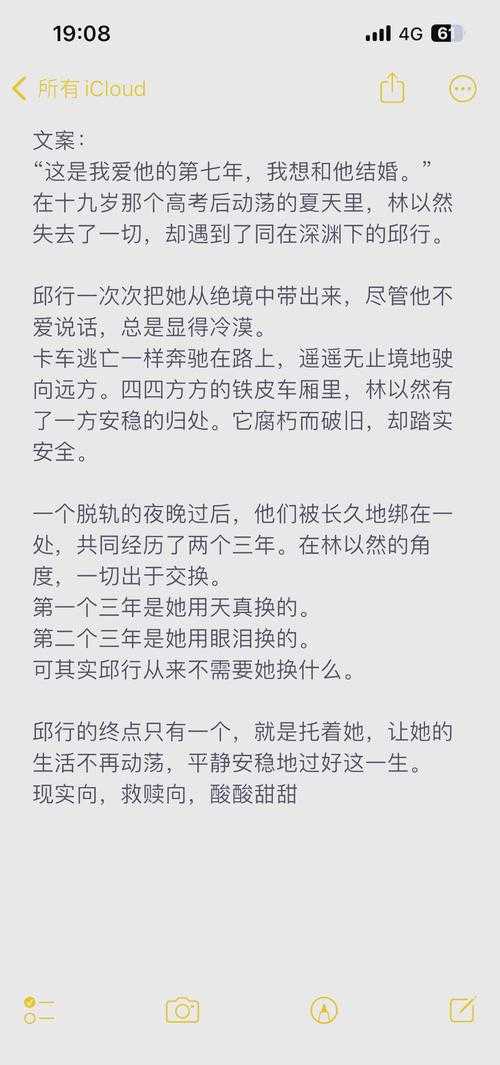 19:08
4G 61

所有 iCloud

文案:
“这是我爱他的第七年，我想和他结婚。”
在十九岁那个高考后动荡的夏天里，林以然失去了一切，却遇到了同在深渊下的邱行。

邱行一次次把她从绝境中带出来，尽管他不爱说话，总是显得冷漠。
卡车逃亡一样奔驰在路上，遥遥无止境地驶向远方。四四方方的铁皮车厢里，林以然有了一方安稳的归处。它腐朽而破旧，却踏实安全。

一个脱轨的夜晚过后，他们被长久地绑在一处，共同经历了两个三年。在林以然的角度，一切出于交换。
第一个三年是她用天真换的。
第二个三年是她用眼泪换的。
可其实邱行从来不需要她换什么。

邱行的终点只有一个，就是托着她，让她的生活不再动荡，平静安稳地过好这一生。
现实向，救赎向，酸酸甜甜